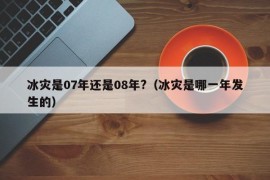 冰灾是07年还是08年?（冰灾是哪一年发生的）